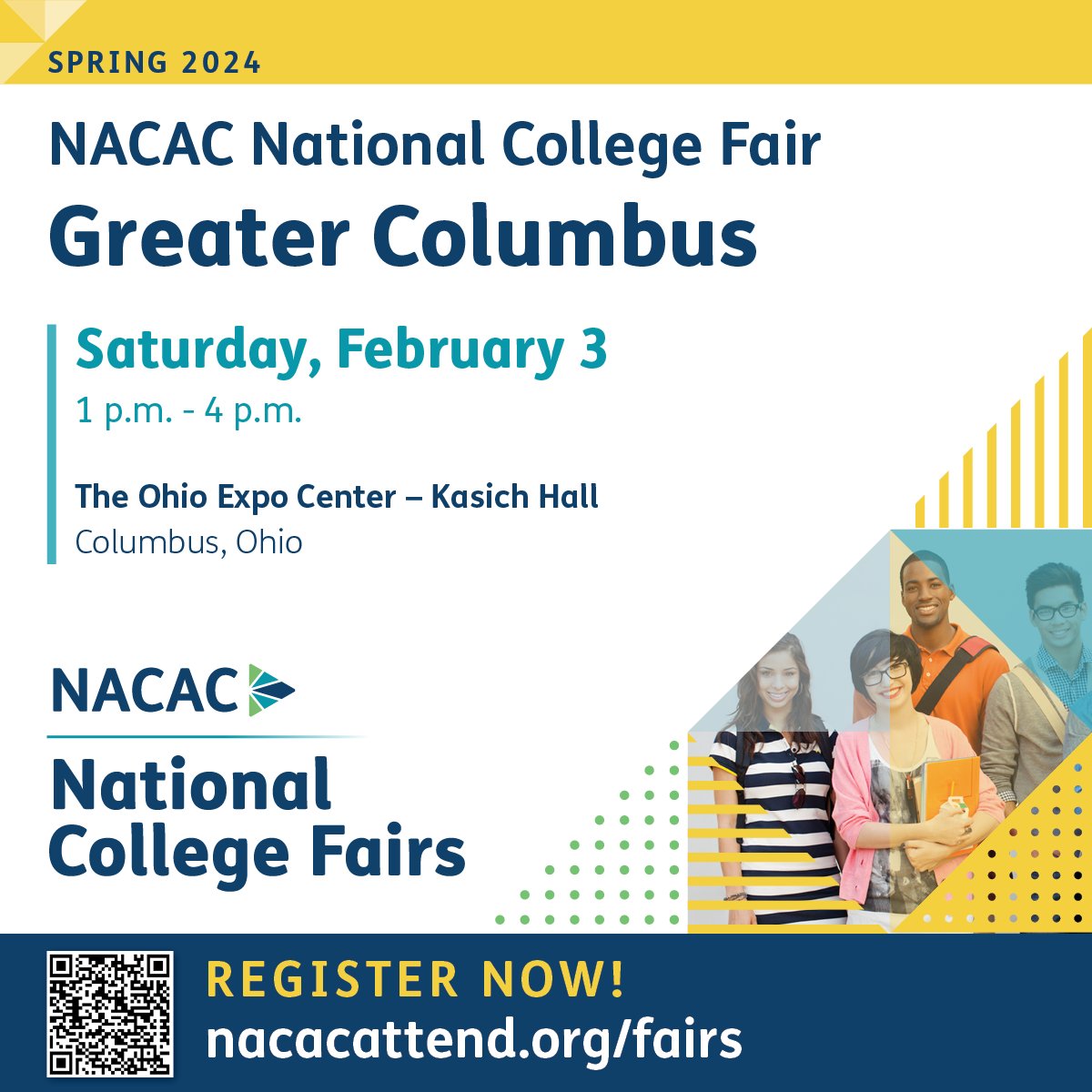 SPRING 2024

NACAC National College Fair
Greater Columbus

Saturday, February 3
1 p.m. - 4 p.m.

The Ohio Expo Center – Kasich Hall
Columbus, Ohio

NACAC
National College Fairs

REGISTER NOW!
nacacattend.org/fairs